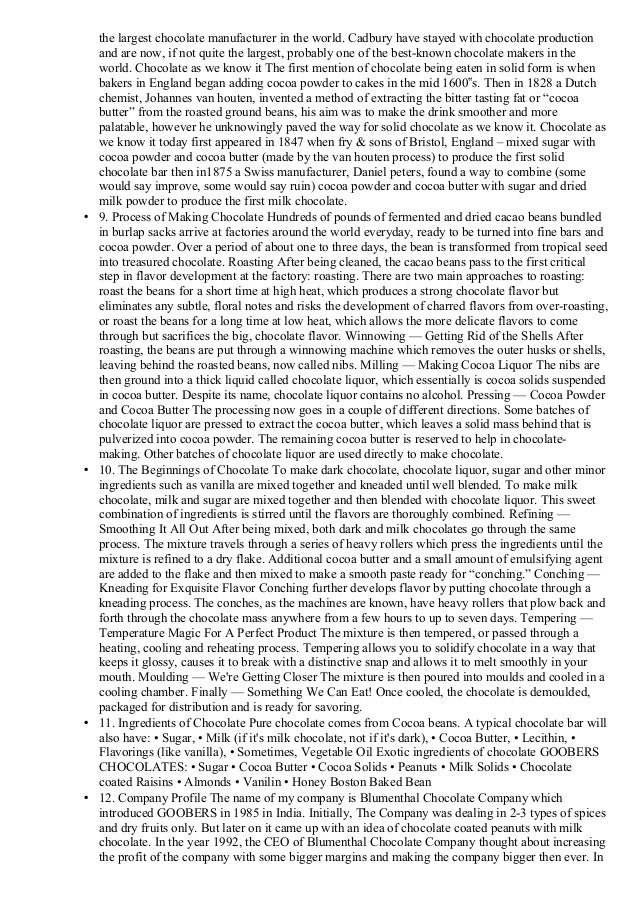 the largest chocolate manufacturer in the world. Cadbury have stayed with chocolate production and are now, if not quite the largest, probably one of the best-known chocolate makers in the world. Chocolate as we know it The first mention of chocolate being eaten in solid form is when bakers in England began adding cocoa powder to cakes in the mid 1600's. Then in 1828 a Dutch chemist, Johannes van houten, invented a method of extracting the bitter tasting fat or "cocoa butter" from the roasted ground beans, his aim was to make the drink smoother and more palatable, however he unknowingly paved the way for solid chocolate as we know it. Chocolate as we know it today first appeared in 1847 when fry & sons of Bristol, England – mixed sugar with cocoa powder and cocoa butter (made by the van houten process) to produce the first solid chocolate bar then in1875 a Swiss manufacturer, Daniel peters, found a way to combine (some would say improve, some would say ruin) cocoa powder and cocoa butter with sugar and dried milk powder to produce the first milk chocolate.

• 9. Process of Making Chocolate Hundreds of pounds of fermented and dried cacao beans bundled in burlap sacks arrive at factories around the world everyday, ready to be turned into fine bars and cocoa powder. Over a period of about one to three days, the bean is transformed from tropical seed into treasured chocolate. Roasting After being cleaned, the cacao beans pass to the first critical step in flavor development at the factory: roasting. There are two main approaches to roasting: roast the beans for a short time at high heat, which produces a strong chocolate flavor but eliminates any subtle, floral notes and risks the development of charred flavors from over-roasting, or roast the beans for a long time at low heat, which allows the more delicate flavors to come through but sacrifices the big, chocolate flavor. Winnowing — Getting Rid of the Shells After roasting, the beans are put through a winnowing machine which removes the outer husks or shells, leaving behind the roasted beans, now called nibs. Milling — Making Cocoa Liquor The nibs are then ground into a thick liquid called chocolate liquor, which essentially is cocoa solids suspended in cocoa butter. Despite its name, chocolate liquor contains no alcohol. Pressing — Cocoa Powder and Cocoa Butter The processing now goes in a couple of different directions. Some batches of chocolate liquor are pressed to extract the cocoa butter, which leaves a solid mass behind that is pulverized into cocoa powder. The remaining cocoa butter is reserved to help in chocolate-making. Other batches of chocolate liquor are used directly to make chocolate.

• 10. The Beginnings of Chocolate To make dark chocolate, chocolate liquor, sugar and other minor ingredients such as vanilla are mixed together and kneaded until well blended. To make milk chocolate, milk and sugar are mixed together and then blended with chocolate liquor. This sweet combination of ingredients is stirred until the flavors are thoroughly combined. Refining — Smoothing It All Out After being mixed, both dark and milk chocolates go through the same process. The mixture travels through a series of heavy rollers which press the ingredients until the mixture is refined to a dry flake. Additional cocoa butter and a small amount of emulsifying agent are added to the flake and then mixed to make a smooth paste ready for "conching." Conching — Kneading for Exquisite Flavor Conching further develops flavor by putting chocolate through a kneading process. The conches, as the machines are known, have heavy rollers that plow back and forth through the chocolate mass anywhere from a few hours to up to seven days. Tempering — Temperature Magic For A Perfect Product The mixture is then tempered, or passed through a heating, cooling and reheating process. Tempering allows you to solidify chocolate in a way that keeps it glossy, causes it to break with a distinctive snap and allows it to melt smoothly in your mouth. Moulding — We're Getting Closer The mixture is then poured into moulds and cooled in a cooling chamber. Finally — Something We Can Eat! Once cooled, the chocolate is demoulded, packaged for distribution and is ready for savoring.

• 11. Ingredients of Chocolate Pure chocolate comes from Cocoa beans. A typical chocolate bar will also have: • Sugar, • Milk (if it's milk chocolate, not if it's dark), • Cocoa Butter, • Lecithin, • Flavorings (like vanilla), • Sometimes, Vegetable Oil Exotic ingredients of chocolate GOOBERS CHOCOLATES: • Sugar • Cocoa Butter • Cocoa Solids • Peanuts • Milk Solids • Chocolate coated Raisins • Almonds • Vanilin • Honey Boston Baked Bean

• 12. Company Profile The name of my company is Blumenthal Chocolate Company which introduced GOOBERS in 1985 in India. Initially, The Company was dealing in 2-3 types of spices and dry fruits only. But later on it came up with an idea of chocolate coated peanuts with milk chocolate. In the year 1992, the CEO of Blumenthal Chocolate Company thought about increasing the profit of the company with some bigger margins and making the company bigger then ever. In